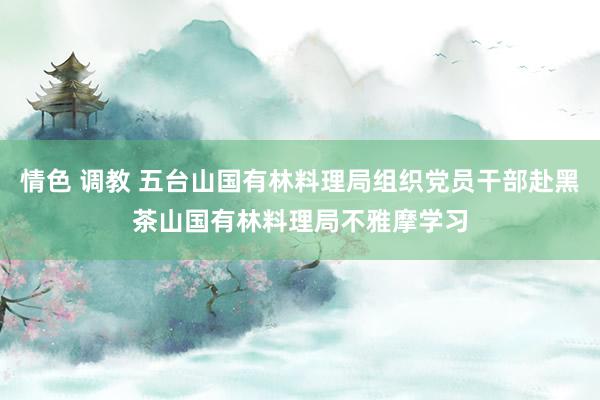 情色 调教 五台山国有林料理局组织党员干部赴黑茶山国有林料理局不雅摩学习